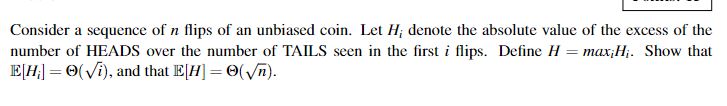 Consider a sequence of $n$ flips of an unbiased coin. Let $H_i$ denote the absolute value of the excess of the number of HEADS over the number of TAILS seen in the first $i$ flips. Define $H = max_i H_i$. Show that $\mathbb{E}[H_i] = \Theta(\sqrt{i})$, and that $\mathbb{E}[H] = \Theta(\sqrt{n})$.